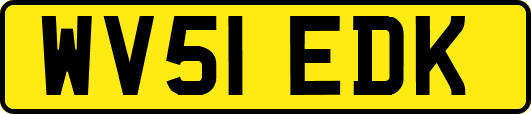 WV51 EDK